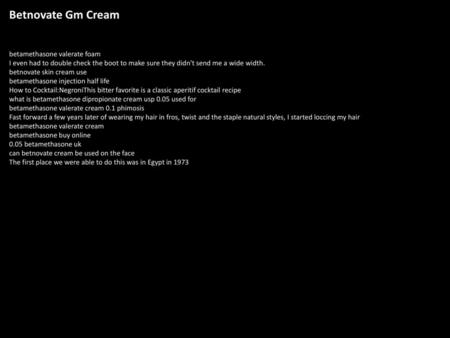 Betnovate Gm Cream

betamethasone valerate foam
I even had to double check the boot to make sure they didn't send me a wide width.
betnovate skin cream use
betamethasone injection half life
How to Cocktail:NegroniThis bitter favorite is a classic aperitif cocktail recipe
what is betamethasone dipropionate cream usp 0.05 used for
betamethasone valerate cream 0.1 phimosis
Fast forward a few years later of wearing my hair in fros, twist and the staple natural styles, I started loccing my hair
betamethasone valerate cream
betamethasone buy online
0.05 betamethasone uk
can betnovate cream be used on the face
The first place we were able to do this was in Egypt in 1973